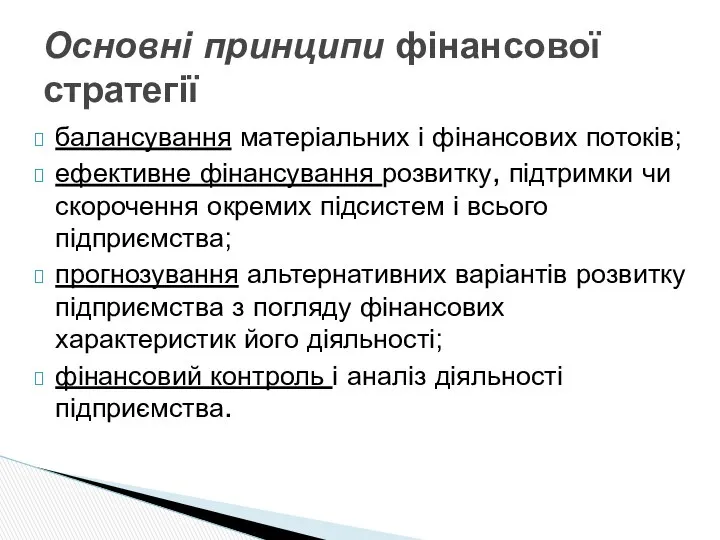 Основні принципи фінансової стратегії

балансування матеріальних і фінансових потоків;

ефективне фінансування розвитку, підтримки чи скорочення окремих підсистем і всього підприємства;

прогнозування альтернативних варіантів розвитку підприємства з погляду фінансових характеристик його діяльності;

фінансовий контроль і аналіз діяльності підприємства.